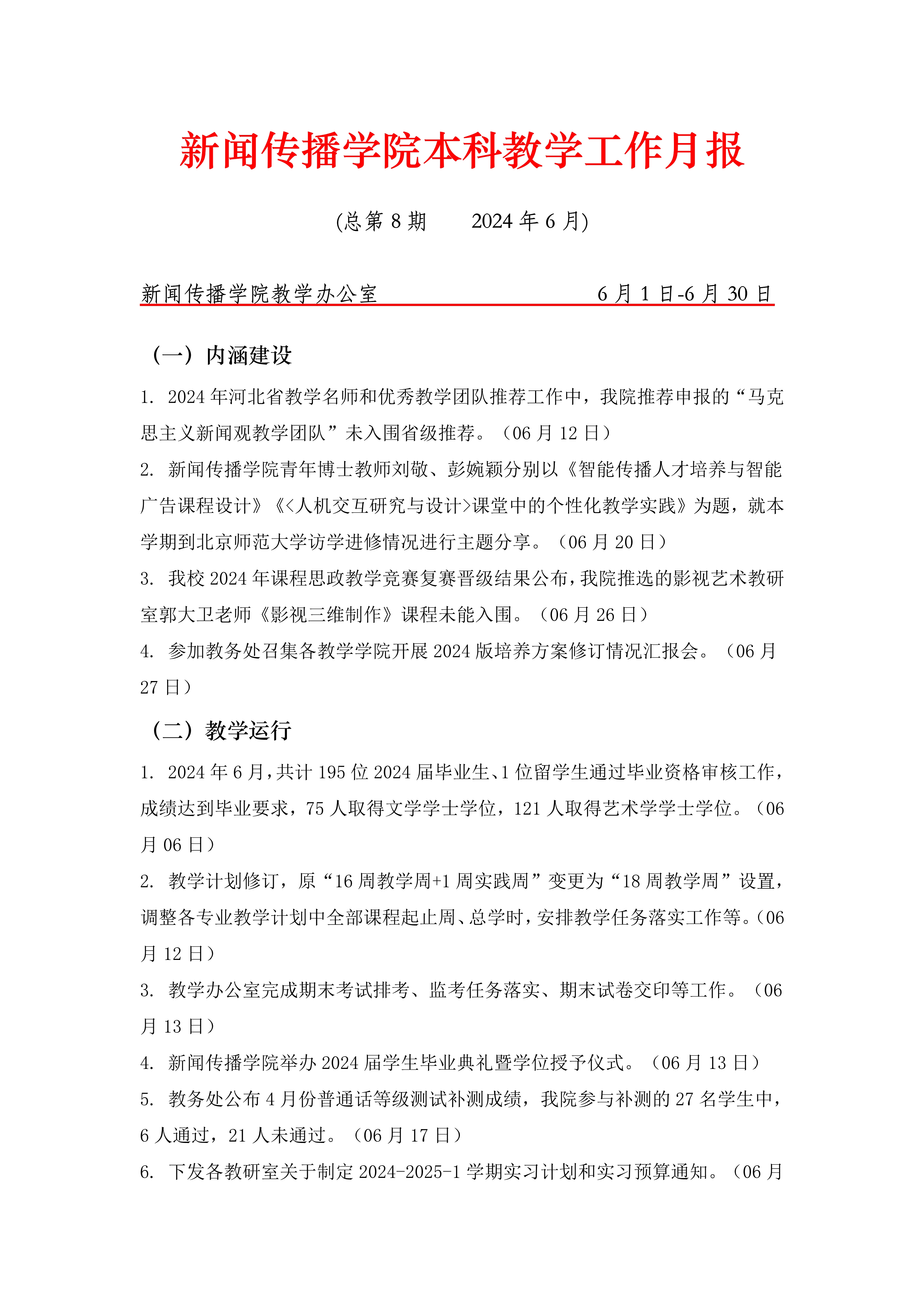 新闻传播学院本科教学工作月报

(总第 8 期　　2024 年 6 月)

新闻传播学院教学办公室　　　　　　　　6 月 1 日-6 月 30 日

（一）内涵建设

1. 2024 年河北省教学名师和优秀教学团队推荐工作中，我院推荐申报的“马克思主义新闻观教学团队”未入围省级推荐。（06 月 12 日）

2. 新闻传播学院青年博士教师刘敬、彭婉颖分别以《智能传播人才培养与智能广告课程设计》《<人机交互研究与设计>课堂中的个性化教学实践》为题，就本学期到北京师范大学访学进修情况进行主题分享。（06 月 20 日）

3. 我校 2024 年课程思政教学竞赛复赛晋级结果公布，我院推选的影视艺术教研室郭大卫老师《影视三维制作》课程未能入围。（06 月 26 日）

4. 参加教务处召集各教学学院开展 2024 版培养方案修订情况汇报会。（06 月 27 日）

（二）教学运行

1. 2024 年 6 月，共计 195 位 2024 届毕业生、1 位留学生通过毕业资格审核工作，成绩达到毕业要求，75 人取得文学学士学位，121 人取得艺术学学士学位。（06 月 06 日）

2. 教学计划修订，原“16 周教学周+1 周实践周”变更为“18 周教学周”设置，调整各专业教学计划中全部课程起止周、总学时，安排教学任务落实工作等。（06 月 12 日）

3. 教学办公室完成期末考试排考、监考任务落实、期末试卷交印等工作。（06 月 13 日）

4. 新闻传播学院举办 2024 届学生毕业典礼暨学位授予仪式。（06 月 13 日）

5. 教务处公布 4 月份普通话等级测试补测成绩，我院参与补测的 27 名学生中，6 人通过，21 人未通过。（06 月 17 日）

6. 下发各教研室关于制定 2024-2025-1 学期实习计划和实习预算通知。（06 月